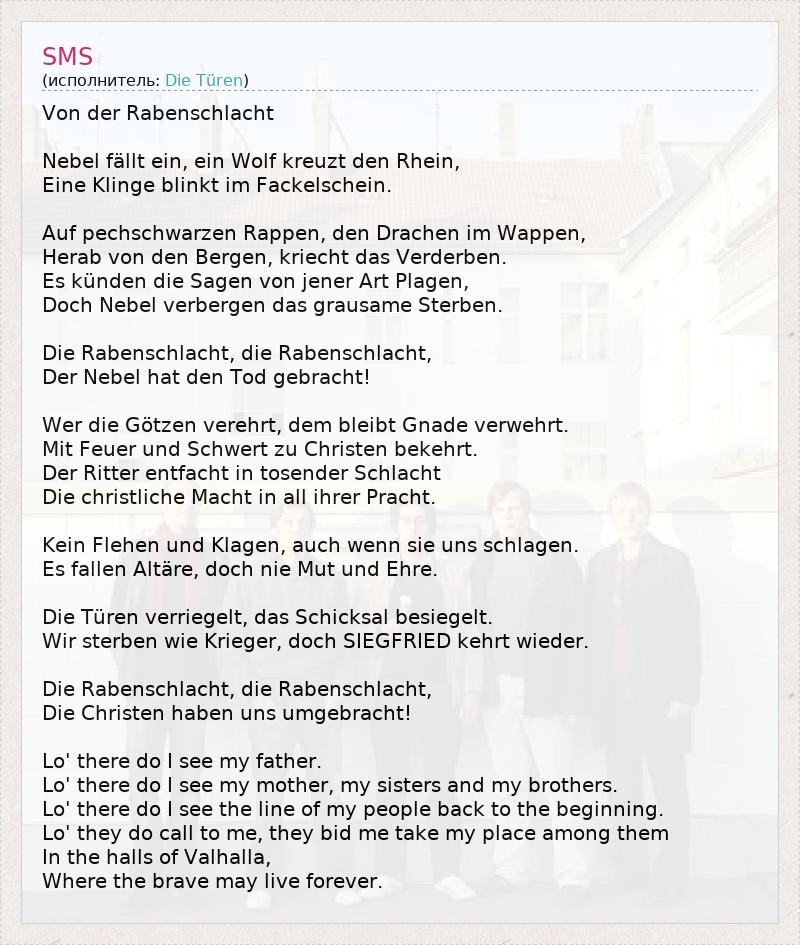 SMS
(исполнитель: Die Türen)

Von der Rabenschlacht

Nebel fällt ein, ein Wolf kreuzt den Rhein,
Eine Klinge blinkt im Fackelschein.

Auf pechschwarzen Rappen, den Drachen im Wappen,
Herab von den Bergen, kriecht das Verderben.
Es künden die Sagen von jener Art Plagen,
Doch Nebel verbergen das grausame Sterben.

Die Rabenschlacht, die Rabenschlacht,
Der Nebel hat den Tod gebracht!

Wer die Götzen verehrt, dem bleibt Gnade verwehrt.
Mit Feuer und Schwert zu Christen bekehrt.
Der Ritter entfacht in tosender Schlacht
Die christliche Macht in all ihrer Pracht.

Kein Flehen und Klagen, auch wenn sie uns schlagen.
Es fallen Altäre, doch nie Mut und Ehre.

Die Türen verriegelt, das Schicksal besiegelt.
Wir sterben wie Krieger, doch SIEGFRIED kehrt wieder.

Die Rabenschlacht, die Rabenschlacht,
Die Christen haben uns umgebracht!

Lo' there do I see my father.
Lo' there do I see my mother, my sisters and my brothers.
Lo' there do I see the line of my people back to the beginning.
Lo' they do call to me, they bid me take my place among them
In the halls of Valhalla,
Where the brave may live forever.